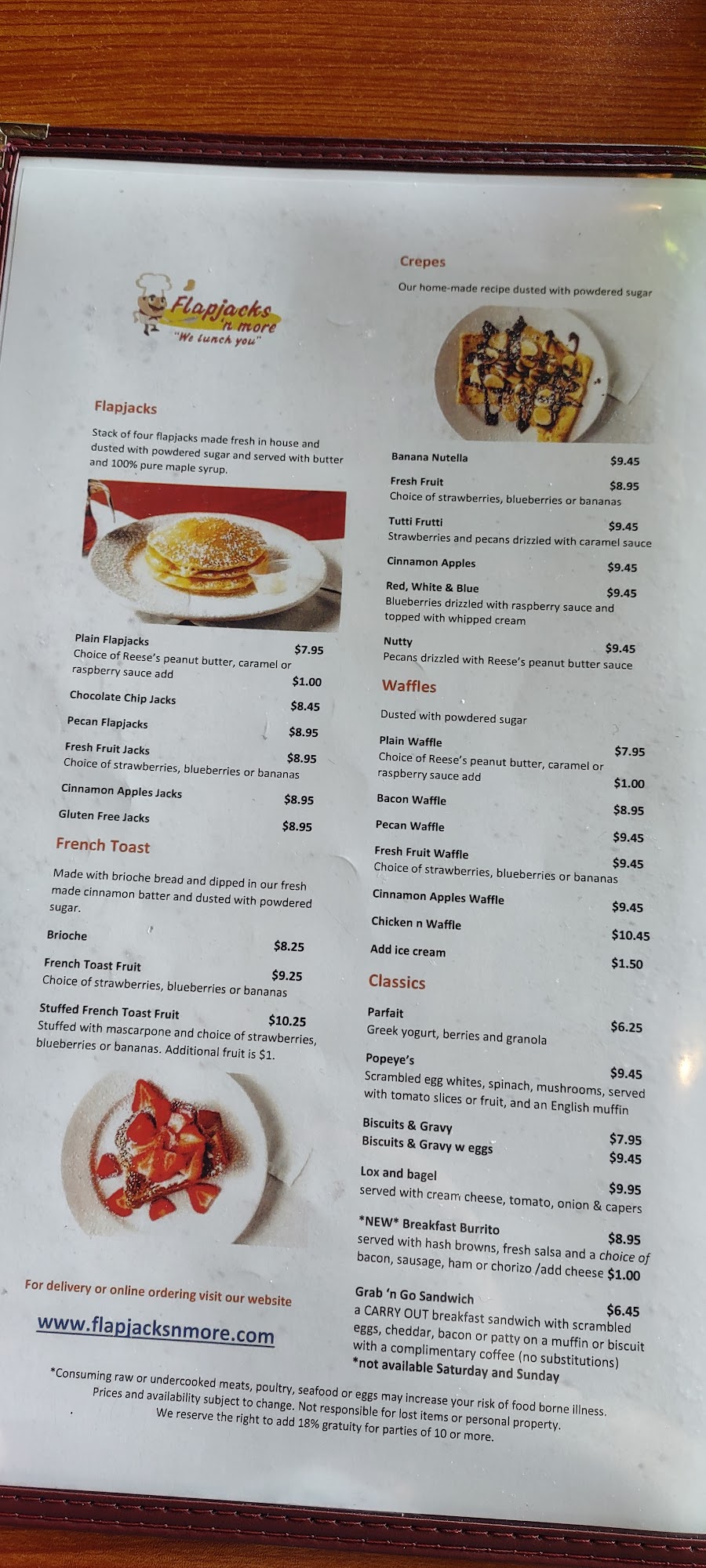 Flapjacks 'n more
"We lunch you"

Flapjacks

Stack of four flapjacks made fresh in house and dusted with powdered sugar and served with butter and 100% pure maple syrup.

Plain Flapjacks $7.95
Choice of Reese's peanut butter, caramel or raspberry sauce add $1.00

Chocolate Chip Jacks $8.45

Pecan Flapjacks $8.95

Fresh Fruit Jacks $8.95
Choice of strawberries, blueberries or bananas

Cinnamon Apples Jacks $8.95

Gluten Free Jacks $8.95

French Toast

Made with brioche bread and dipped in our fresh made cinnamon batter and dusted with powdered sugar.

Brioche $8.25

French Toast Fruit $9.25
Choice of strawberries, blueberries or bananas

Stuffed French Toast Fruit $10.25
Stuffed with mascarpone and choice of strawberries, blueberries or bananas. Additional fruit is $1.

For delivery or online ordering visit our website

www.flapjacksnmore.com

Crepes

Our home-made recipe dusted with powdered sugar

Banana Nutella $9.45

Fresh Fruit $8.95
Choice of strawberries, blueberries or bananas

Tutti Frutti $9.45
Strawberries and pecans drizzled with caramel sauce

Cinnamon Apples $9.45

Red, White & Blue $9.45
Blueberries drizzled with raspberry sauce and topped with whipped cream

Nutty $9.45
Pecans drizzled with Reese's peanut butter sauce

Waffles

Dusted with powdered sugar

Plain Waffle $7.95
Choice of Reese's peanut butter, caramel or raspberry sauce add $1.00

Bacon Waffle $8.95

Pecan Waffle $9.45

Fresh Fruit Waffle $9.45
Choice of strawberries, blueberries or bananas

Cinnamon Apples Waffle $9.45

Chicken n Waffle $10.45

Add ice cream $1.50

Classics

Parfait $6.25
Greek yogurt, berries and granola

Popeye's $9.45
Scrambled egg whites, spinach, mushrooms, served with tomato slices or fruit, and an English muffin

Biscuits & Gravy $7.95
Biscuits & Gravy w eggs $9.45

Lox and bagel $9.95
served with cream cheese, tomato, onion & capers

*NEW* Breakfast Burrito $8.95
served with hash browns, fresh salsa and a choice of bacon, sausage, ham or chorizo /add cheese $1.00

Grab 'n Go Sandwich $6.45
a CARRY OUT breakfast sandwich with scrambled eggs, cheddar, bacon or patty on a muffin or biscuit with a complimentary coffee (no substitutions)
*not available Saturday and Sunday

*Consuming raw or undercooked meats, poultry, seafood or eggs may increase your risk of food borne illness.
Prices and availability subject to change. Not responsible for lost items or personal property.
We reserve the right to add 18% gratuity for parties of 10 or more.